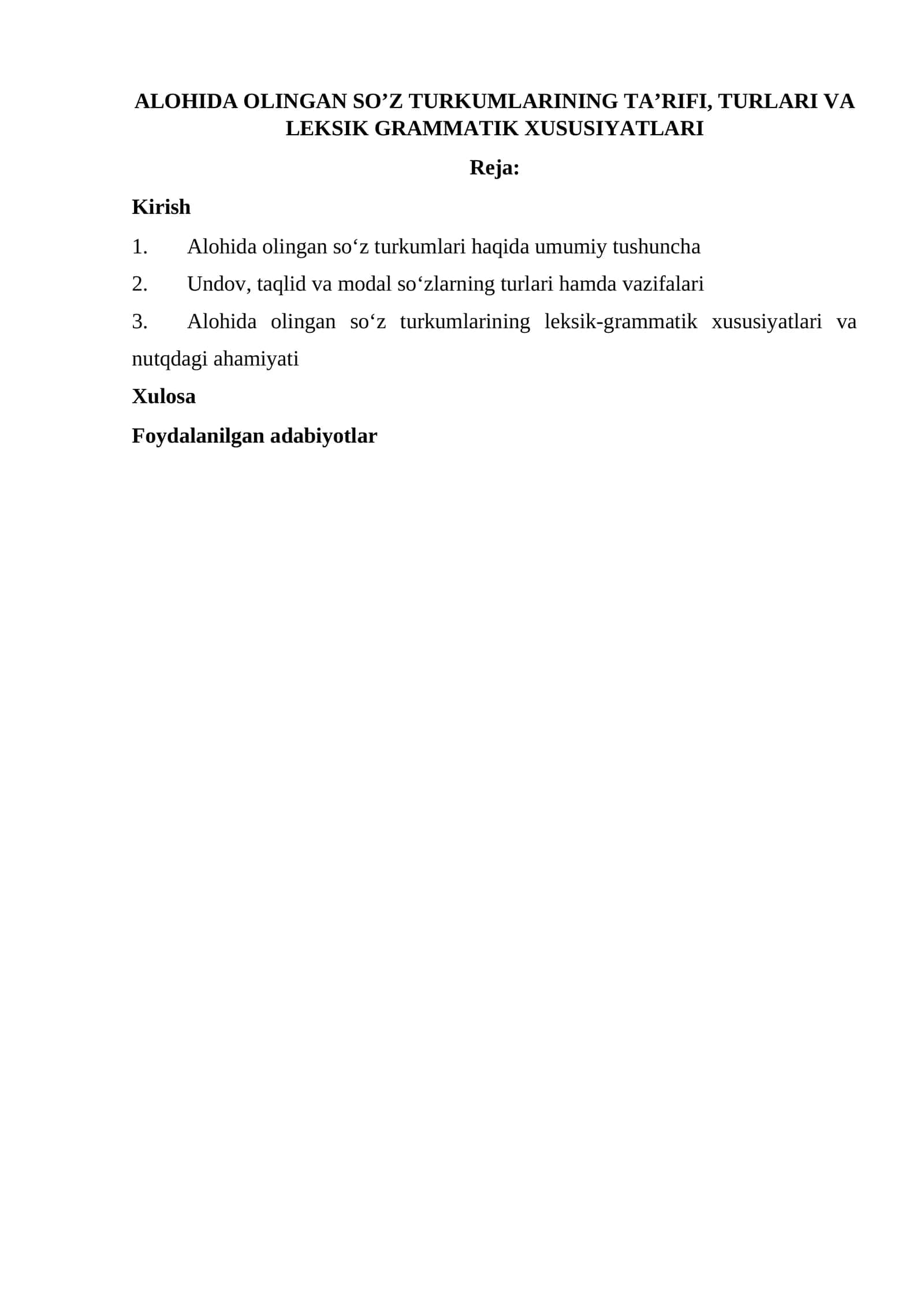 ALOHIDA OLINGAN SO’Z TURKUMLARINING TA’RIFI, TURLARI VA LEKSIK GRAMMATIK XUSUSIYATLARI

Reja:

Kirish

1. Alohida olingan so‘z turkumlari haqida umumiy tushuncha

2. Undov, taqlid va modal so‘zlarning turlari hamda vazifalari

3. Alohida olingan so‘z turkumlarining leksik-grammatik xususiyatlari va nutqdagi ahamiyati

Xulosa

Foydalanilgan adabiyotlar